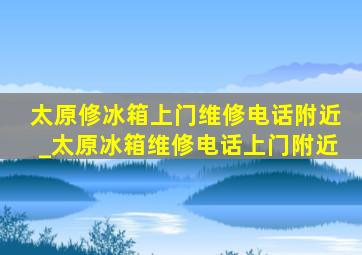 太原修冰箱上门维修电话附近_太原冰箱维修电话上门附近